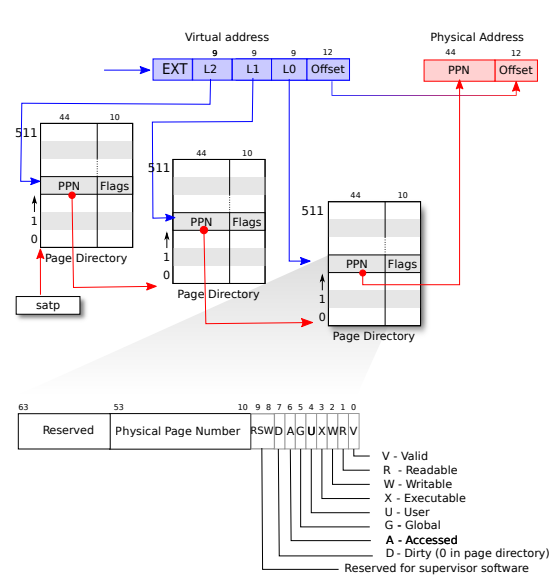 Virtual address

9 9 9 12

EXT L2 L1 L0 Offset

Physical Address

44 12

PPN Offset

44 10

511

PPN Flags

1

0

Page Directory

satp

44 10

511

PPN Flags

1

0

Page Directory

44 10

511

PPN Flags

1

0

Page Directory

63 53 10 9 8 7 6 5 4 3 2 1 0

Reserved Physical Page Number RSW D A G U X W R V

V - Valid

R - Readable

W - Writable

X - Executable

U - User

G - Global

A - Accessed

D - Dirty (0 in page directory)

Reserved for supervisor software